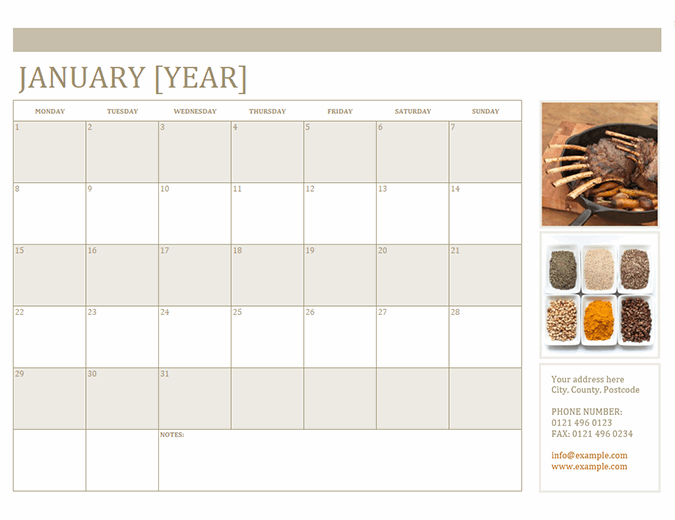 JANUARY [YEAR]

| MONDAY | TUESDAY | WEDNESDAY | THURSDAY | FRIDAY | SATURDAY | SUNDAY |
|---|---|---|---|---|---|---|
| 1 | 2 | 3 | 4 | 5 | 6 | 7 |
| 8 | 9 | 10 | 11 | 12 | 13 | 14 |
| 15 | 16 | 17 | 18 | 19 | 20 | 21 |
| 22 | 23 | 24 | 25 | 26 | 27 | 28 |
| 29 | 30 | 31 | | | | |
| | | NOTES: | | | | |

Your address here
City, County, Postcode

PHONE NUMBER:
0121 496 0123
FAX: 0121 496 0234

info@example.com
www.example.com